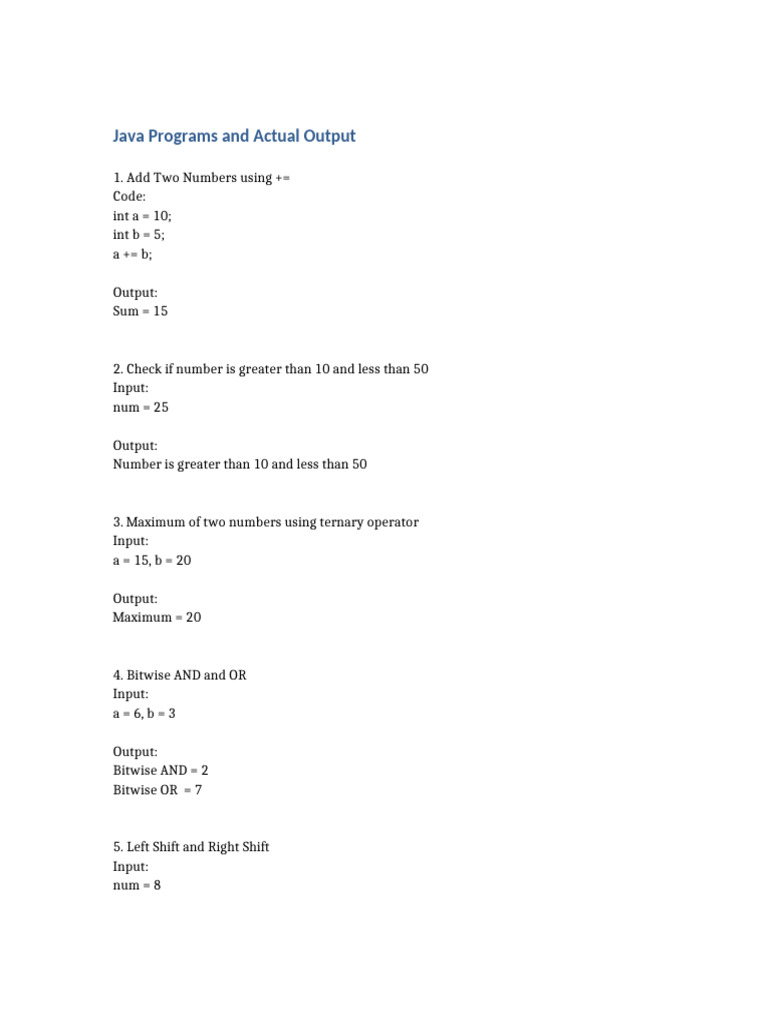 Java Programs and Actual Output

1. Add Two Numbers using +=
Code:
int a = 10;
int b = 5;
a += b;

Output:
Sum = 15

2. Check if number is greater than 10 and less than 50
Input:
num = 25

Output:
Number is greater than 10 and less than 50

3. Maximum of two numbers using ternary operator
Input:
a = 15, b = 20

Output:
Maximum = 20

4. Bitwise AND and OR
Input:
a = 6, b = 3

Output:
Bitwise AND = 2
Bitwise OR = 7

5. Left Shift and Right Shift
Input:
num = 8